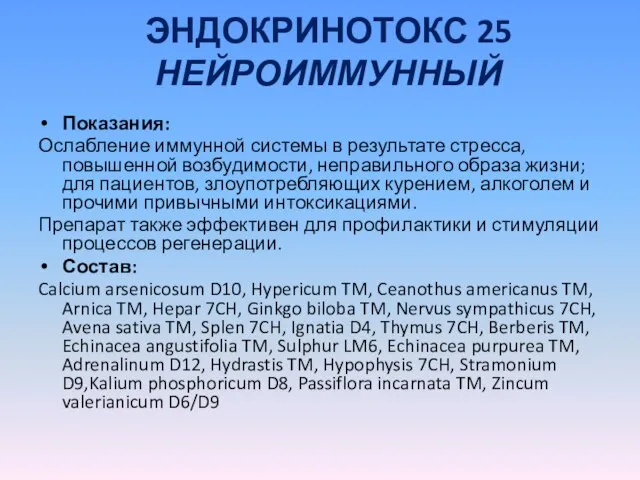 ЭНДОКРИНОТОКС 25
НЕЙРОИММУННЫЙ

• Показания:

Ослабление иммунной системы в результате стресса, повышенной возбудимости, неправильного образа жизни; для пациентов, злоупотребляющих курением, алкоголем и прочими привычными интоксикациями.

Препарат также эффективен для профилактики и стимуляции процессов регенерации.

• Состав:

Calcium arsenicosum D10, Hypericum TM, Ceanothus americanus TM, Arnica TM, Hepar 7CH, Ginkgo biloba TM, Nervus sympathicus 7CH, Avena sativa TM, Splen 7CH, Ignatia D4, Thymus 7CH, Berberis TM, Echinacea angustifolia TM, Sulphur LM6, Echinacea purpurea TM, Adrenalinum D12, Hydrastis TM, Hypophysis 7CH, Stramonium D9,Kalium phosphoricum D8, Passiflora incarnata TM, Zincum valerianicum D6/D9